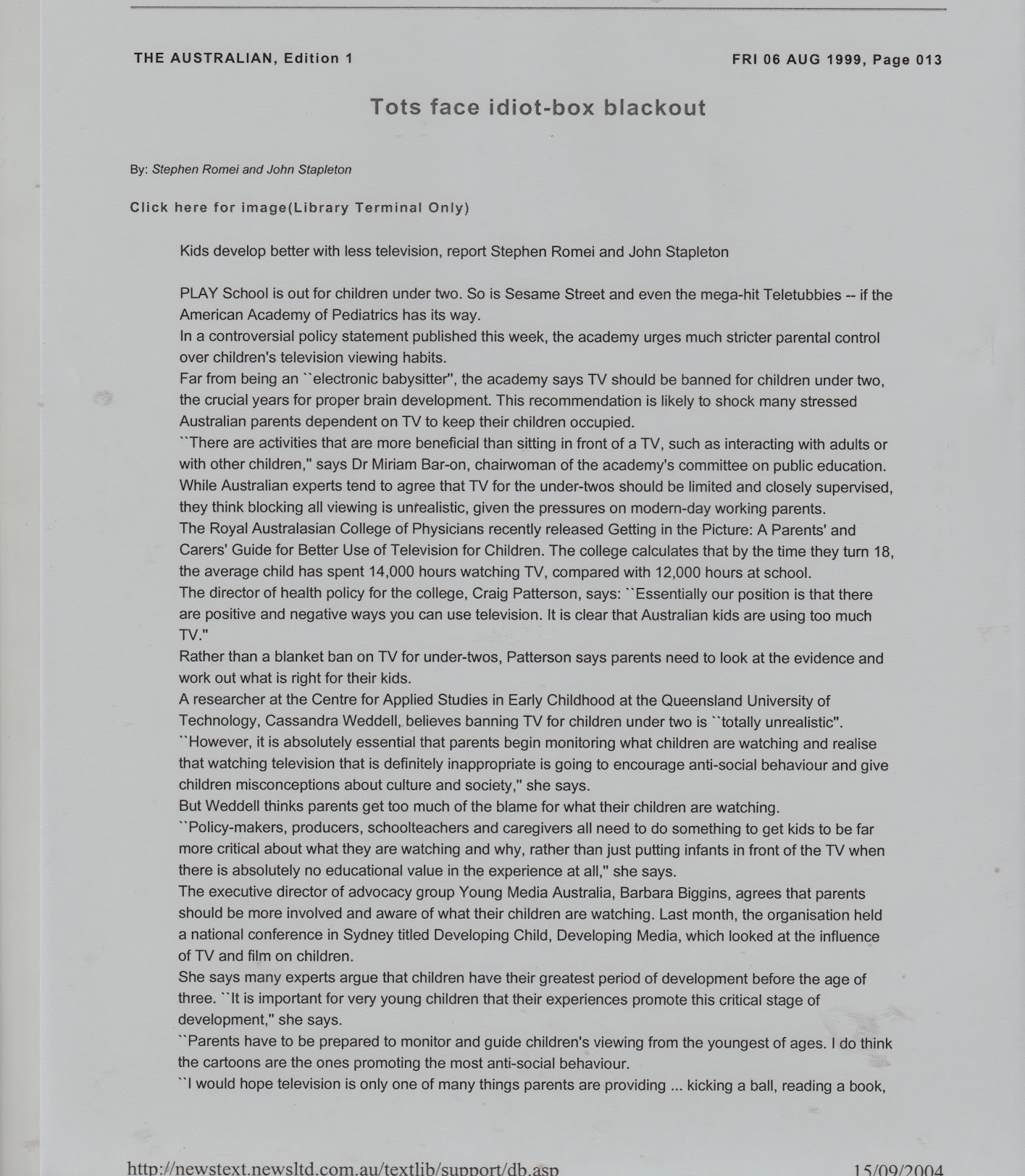 THE AUSTRALIAN, Edition 1

FRI 06 AUG 1999, Page 013

Tots face idiot-box blackout

By: Stephen Romei and John Stapleton

Click here for image(Library Terminal Only)

Kids develop better with less television, report Stephen Romei and John Stapleton

PLAY School is out for children under two. So is Sesame Street and even the mega-hit Teletubbies -- if the American Academy of Pediatrics has its way.
In a controversial policy statement published this week, the academy urges much stricter parental control over children's television viewing habits.
Far from being an ``electronic babysitter'', the academy says TV should be banned for children under two, the crucial years for proper brain development. This recommendation is likely to shock many stressed Australian parents dependent on TV to keep their children occupied.
``There are activities that are more beneficial than sitting in front of a TV, such as interacting with adults or with other children,'' says Dr Miriam Bar-on, chairwoman of the academy's committee on public education.
While Australian experts tend to agree that TV for the under-twos should be limited and closely supervised, they think blocking all viewing is unrealistic, given the pressures on modern-day working parents.
The Royal Australasian College of Physicians recently released Getting in the Picture: A Parents' and Carers' Guide for Better Use of Television for Children. The college calculates that by the time they turn 18, the average child has spent 14,000 hours watching TV, compared with 12,000 hours at school.
The director of health policy for the college, Craig Patterson, says: ``Essentially our position is that there are positive and negative ways you can use television. It is clear that Australian kids are using too much TV.''
Rather than a blanket ban on TV for under-twos, Patterson says parents need to look at the evidence and work out what is right for their kids.
A researcher at the Centre for Applied Studies in Early Childhood at the Queensland University of Technology, Cassandra Weddell, believes banning TV for children under two is ``totally unrealistic''.
``However, it is absolutely essential that parents begin monitoring what children are watching and realise that watching television that is definitely inappropriate is going to encourage anti-social behaviour and give children misconceptions about culture and society,'' she says.
But Weddell thinks parents get too much of the blame for what their children are watching.
``Policy-makers, producers, schoolteachers and caregivers all need to do something to get kids to be far more critical about what they are watching and why, rather than just putting infants in front of the TV when there is absolutely no educational value in the experience at all,'' she says.
The executive director of advocacy group Young Media Australia, Barbara Biggins, agrees that parents should be more involved and aware of what their children are watching. Last month, the organisation held a national conference in Sydney titled Developing Child, Developing Media, which looked at the influence of TV and film on children.
She says many experts argue that children have their greatest period of development before the age of three. ``It is important for very young children that their experiences promote this critical stage of development,'' she says.
``Parents have to be prepared to monitor and guide children's viewing from the youngest of ages. I do think the cartoons are the ones promoting the most anti-social behaviour.
``I would hope television is only one of many things parents are providing ... kicking a ball, reading a book,

http://newstext.newsltd.com.au/textlib/support/db.asp

15/09/2004